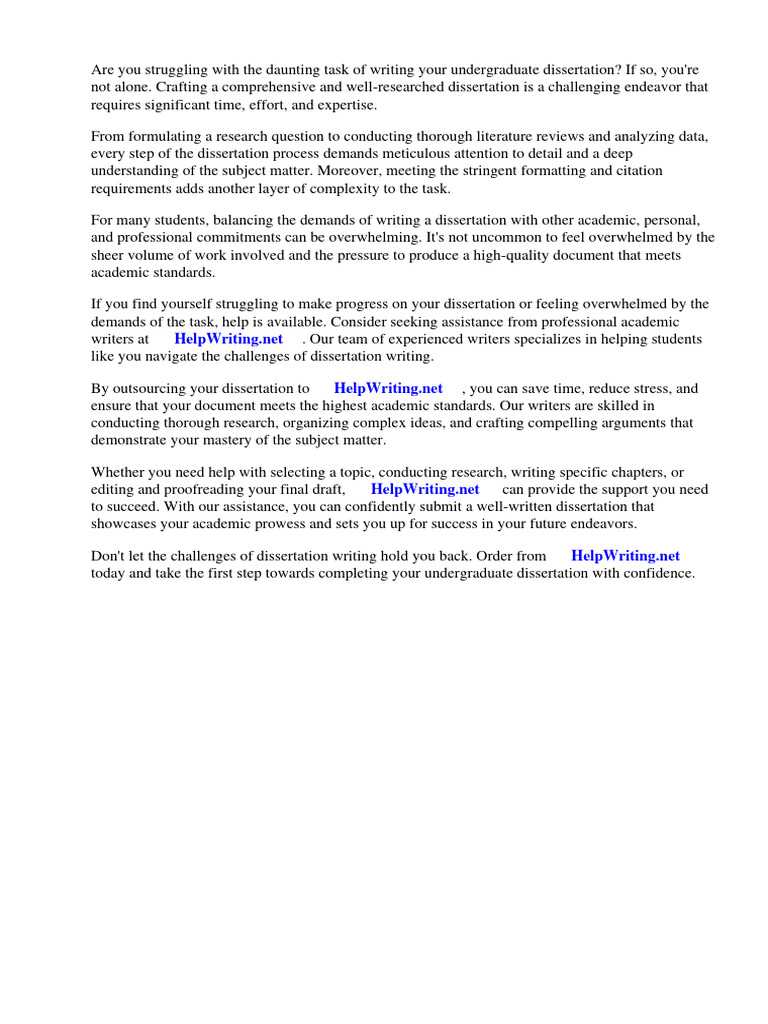 Are you struggling with the daunting task of writing your undergraduate dissertation? If so, you're not alone. Crafting a comprehensive and well-researched dissertation is a challenging endeavor that requires significant time, effort, and expertise.

From formulating a research question to conducting thorough literature reviews and analyzing data, every step of the dissertation process demands meticulous attention to detail and a deep understanding of the subject matter. Moreover, meeting the stringent formatting and citation requirements adds another layer of complexity to the task.

For many students, balancing the demands of writing a dissertation with other academic, personal, and professional commitments can be overwhelming. It's not uncommon to feel overwhelmed by the sheer volume of work involved and the pressure to produce a high-quality document that meets academic standards.

If you find yourself struggling to make progress on your dissertation or feeling overwhelmed by the demands of the task, help is available. Consider seeking assistance from professional academic writers at HelpWriting.net . Our team of experienced writers specializes in helping students like you navigate the challenges of dissertation writing.

By outsourcing your dissertation to HelpWriting.net , you can save time, reduce stress, and ensure that your document meets the highest academic standards. Our writers are skilled in conducting thorough research, organizing complex ideas, and crafting compelling arguments that demonstrate your mastery of the subject matter.

Whether you need help with selecting a topic, conducting research, writing specific chapters, or editing and proofreading your final draft, HelpWriting.net can provide the support you need to succeed. With our assistance, you can confidently submit a well-written dissertation that showcases your academic prowess and sets you up for success in your future endeavors.

Don't let the challenges of dissertation writing hold you back. Order from HelpWriting.net today and take the first step towards completing your undergraduate dissertation with confidence.